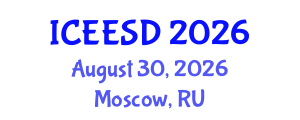 ICEESD 2026
August 30, 2026
Moscow, RU